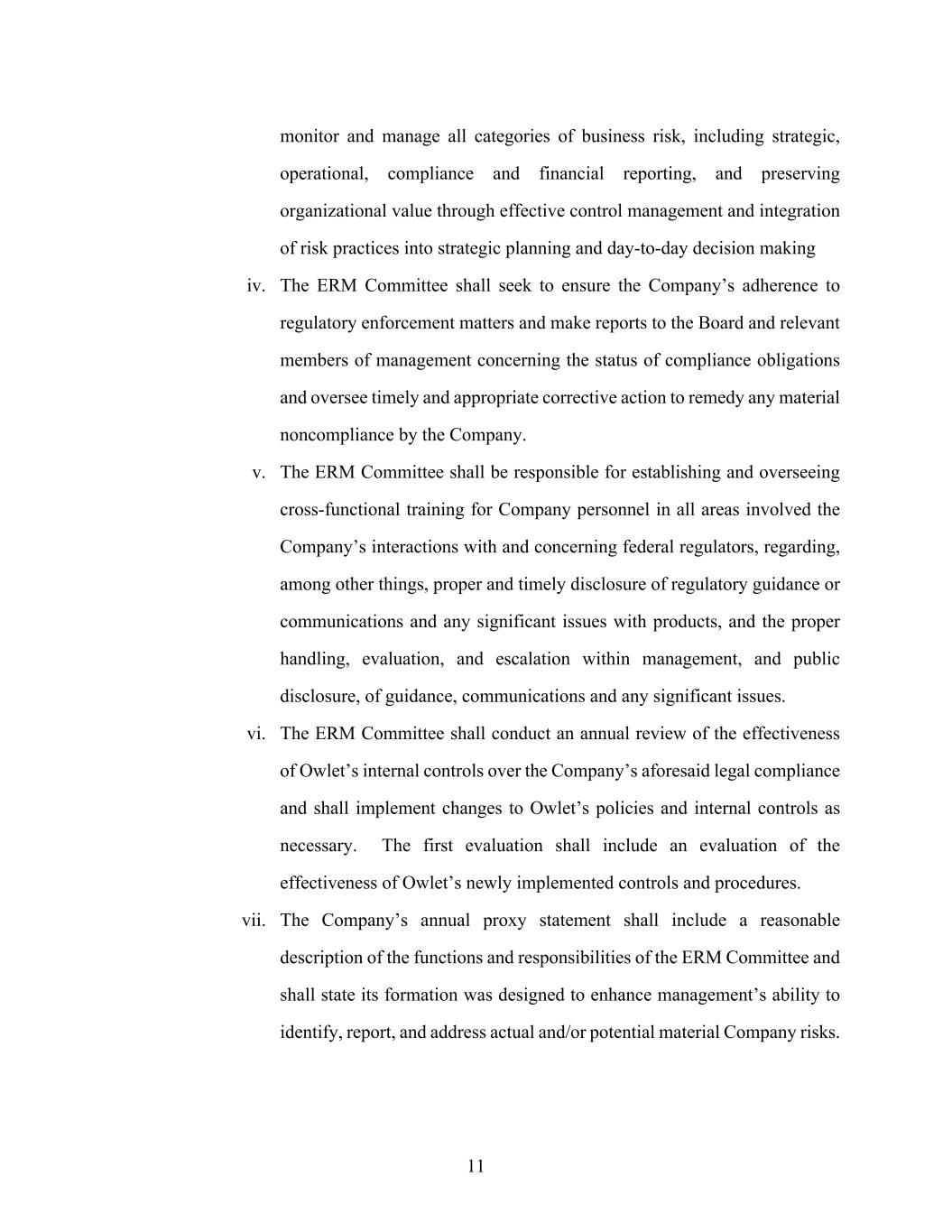 monitor and manage all categories of business risk, including strategic, operational, compliance and financial reporting, and preserving organizational value through effective control management and integration of risk practices into strategic planning and day-to-day decision making

iv. The ERM Committee shall seek to ensure the Company’s adherence to regulatory enforcement matters and make reports to the Board and relevant members of management concerning the status of compliance obligations and oversee timely and appropriate corrective action to remedy any material noncompliance by the Company.

v. The ERM Committee shall be responsible for establishing and overseeing cross-functional training for Company personnel in all areas involved the Company’s interactions with and concerning federal regulators, regarding, among other things, proper and timely disclosure of regulatory guidance or communications and any significant issues with products, and the proper handling, evaluation, and escalation within management, and public disclosure, of guidance, communications and any significant issues.

vi. The ERM Committee shall conduct an annual review of the effectiveness of Owlet’s internal controls over the Company’s aforesaid legal compliance and shall implement changes to Owlet’s policies and internal controls as necessary. The first evaluation shall include an evaluation of the effectiveness of Owlet’s newly implemented controls and procedures.

vii. The Company’s annual proxy statement shall include a reasonable description of the functions and responsibilities of the ERM Committee and shall state its formation was designed to enhance management’s ability to identify, report, and address actual and/or potential material Company risks.

11